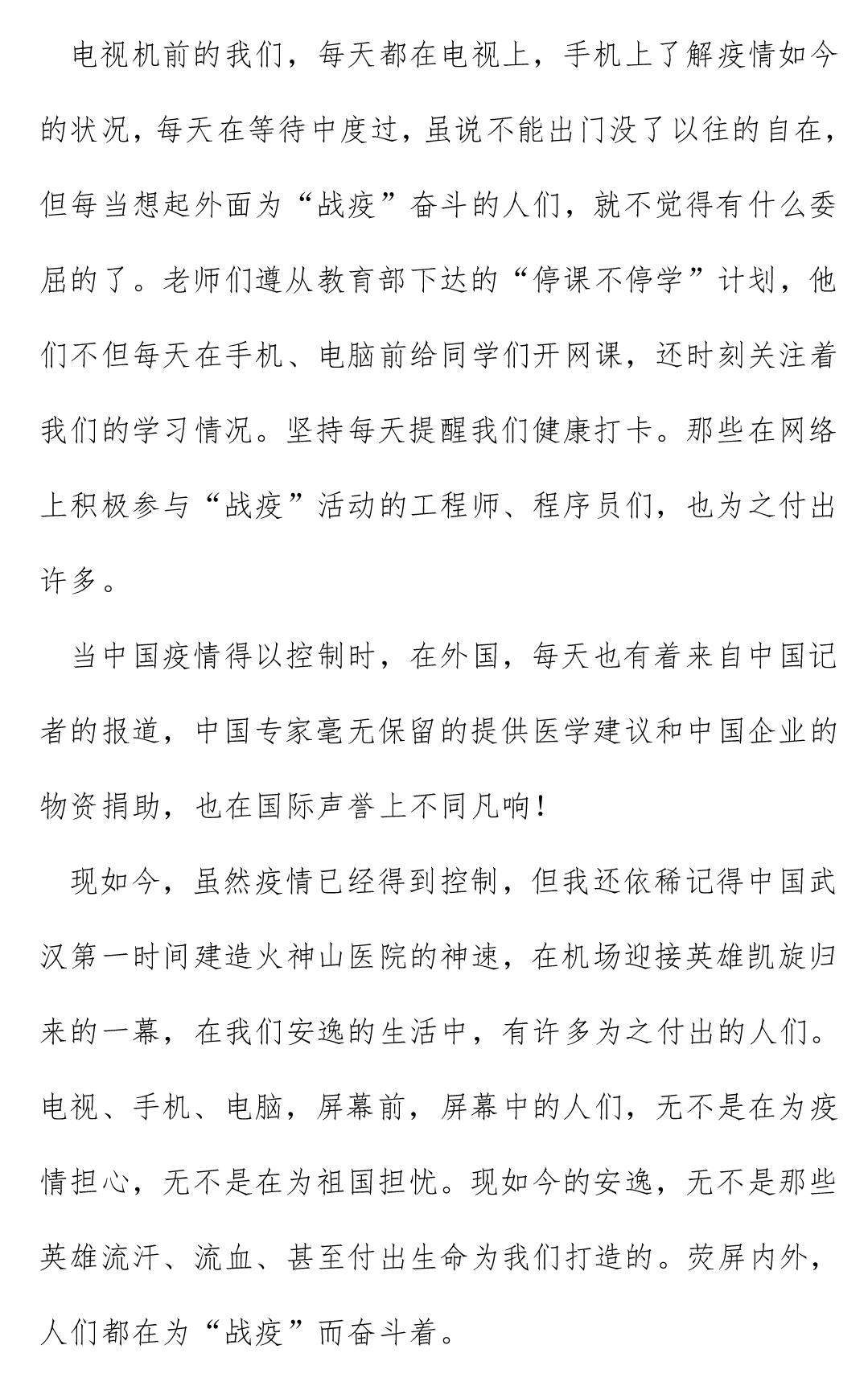 电视机前的我们，每天都在电视上，手机上了解疫情如今的状况，每天在等待中度过，虽说不能出门没了以往的自在，但每当想起外面为“战疫”奋斗的人们，就不觉得有什么委屈的了。老师们遵从教育部下达的“停课不停学”计划，他们不但每天在手机、电脑前给同学们开网课，还时刻关注着我们的学习情况。坚持每天提醒我们健康打卡。那些在网络上积极参与“战疫”活动的工程师、程序员们，也为之付出许多。

当中国疫情得以控制时，在外国，每天也有着来自中国记者的报道，中国专家毫无保留的提供医学建议和中国企业的物资捐助，也在国际声誉上不同凡响！

现如今，虽然疫情已经得到控制，但我还依稀记得中国武汉第一时间建造火神山医院的神速，在机场迎接英雄凯旋归来的一幕，在我们安逸的生活中，有许多为之付出的人们。电视、手机、电脑，屏幕前，屏幕中的人们，无不是在为疫情担心，无不是在为祖国担忧。现如今的安逸，无不是那些英雄流汗、流血、甚至付出生命为我们打造的。荧屏内外，人们都在为“战疫”而奋斗着。